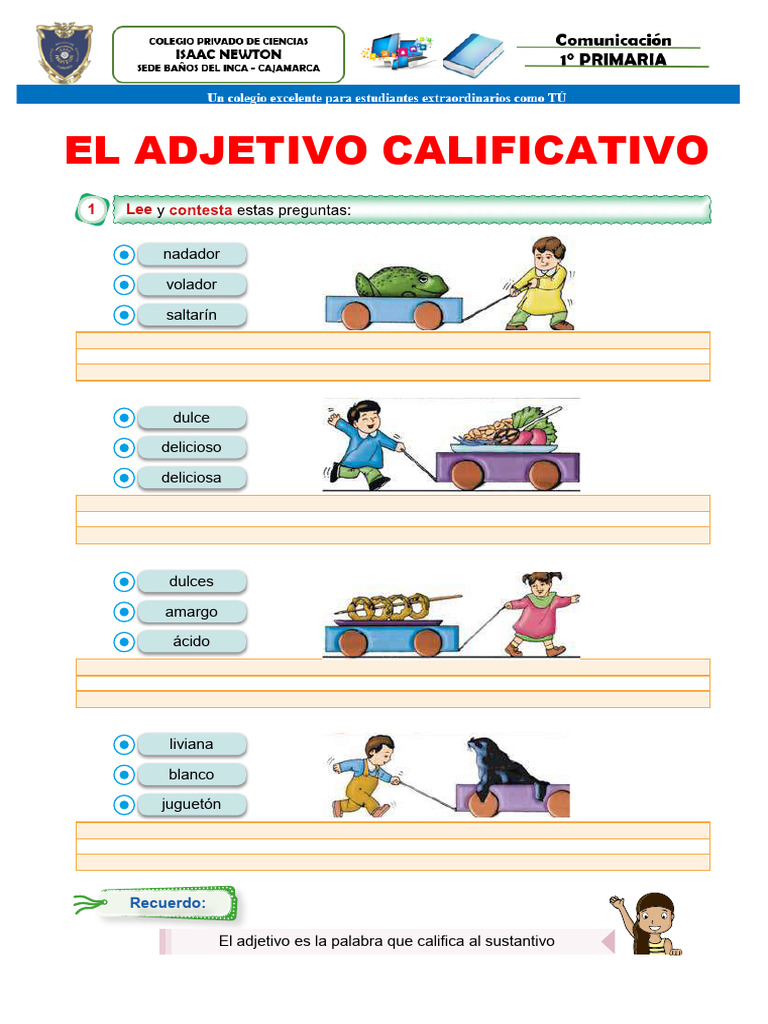 COLEGIO PRIVADO DE CIENCIAS
ISAAC NEWTON
SEDE BAÑOS DEL INCA - CAJAMARCA

Comunicación
1° PRIMARIA

Un colegio excelente para estudiantes extraordinarios como TÚ

EL ADJETIVO CALIFICATIVO

1 Lee y contesta estas preguntas:

nadador
volador
saltarín

dulce
delicioso
deliciosa

dulces
amargo
ácido

liviana
blanco
juguetón

Recuerdo:

El adjetivo es la palabra que califica al sustantivo